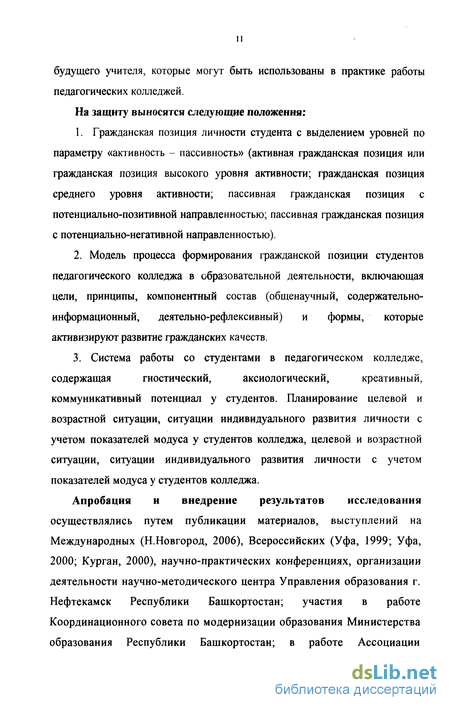 11

будущего учителя, которые могут быть использованы в практике работы педагогических колледжей.

На защиту выносятся следующие положения:

1. Гражданская позиция личности студента с выделением уровней по параметру «активность – пассивность» (активная гражданская позиция или гражданская позиция высокого уровня активности; гражданская позиция среднего уровня активности; пассивная гражданская позиция с потенциально-позитивной направленностью; пассивная гражданская позиция с потенциально-негативной направленностью).

2. Модель процесса формирования гражданской позиции студентов педагогического колледжа в образовательной деятельности, включающая цели, принципы, компонентный состав (общенаучный, содержательно-информационный, деятельно-рефлексивный) и формы, которые активизируют развитие гражданских качеств.

3. Система работы со студентами в педагогическом колледже, содержащая гностический, аксиологический, креативный, коммуникативный потенциал у студентов. Планирование целевой и возрастной ситуации, ситуации индивидуального развития личности с учетом показателей модуса у студентов колледжа, целевой и возрастной ситуации, ситуации индивидуального развития личности с учетом показателей модуса у студентов колледжа.

Апробация и внедрение результатов исследования осуществлялись путем публикации материалов, выступлений на Международных (Н.Новгород, 2006), Всероссийских (Уфа, 1999; Уфа, 2000; Курган, 2000), научно-практических конференциях, организации деятельности научно-методического центра Управления образования г. Нефтекамск Республики Башкортостан; участия в работе Координационного совета по модернизации образования Министерства образования Республики Башкортостан; в работе Ассоциации

dsLib.net
библиотека диссертаций